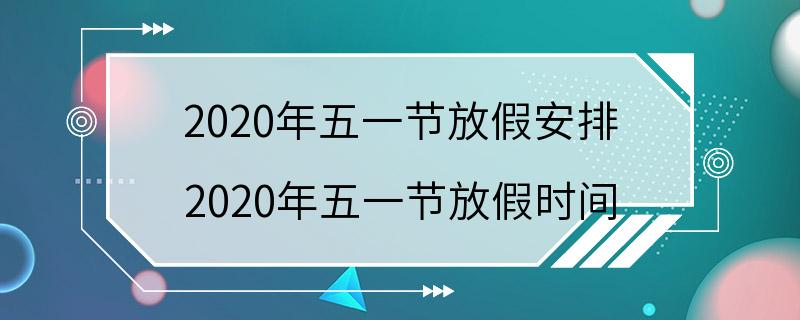 2020年五一节放假安排
2020年五一节放假时间